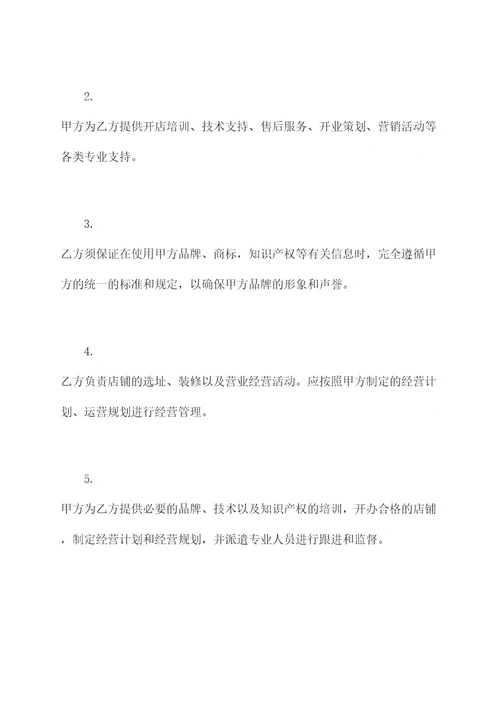 2.

甲方为乙方提供开店培训、技术支持、售后服务、开业策划、营销活动等各类专业支持。

3.

乙方须保证在使用甲方品牌、商标，知识产权等有关信息时，完全遵循甲方的统一的标准和规定，以确保甲方品牌的形象和声誉。

4.

乙方负责店铺的选址、装修以及营业经营活动。应按照甲方制定的经营计划、运营规划进行经营管理。

5.

甲方为乙方提供必要的品牌、技术以及知识产权的培训，开办合格的店铺，制定经营计划和经营规划，并派遣专业人员进行跟进和监督。